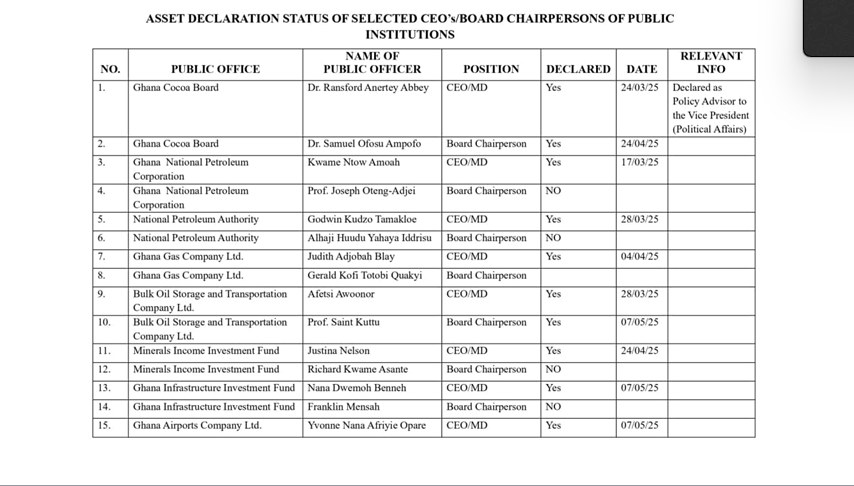 ASSET DECLARATION STATUS OF SELECTED CEO's/BOARD CHAIRPERSONS OF PUBLIC INSTITUTIONS

| NO. | PUBLIC OFFICE | NAME OF PUBLIC OFFICER | POSITION | DECLARED | DATE | RELEVANT INFO |
|---|---|---|---|---|---|---|
| 1. | Ghana Cocoa Board | Dr. Ransford Anertey Abbey | CEO/MD | Yes | 24/03/25 | Declared as Policy Advisor to the Vice President (Political Affairs) |
| 2. | Ghana Cocoa Board | Dr. Samuel Ofosu Ampofo | Board Chairperson | Yes | 24/04/25 | |
| 3. | Ghana National Petroleum Corporation | Kwame Ntow Amoah | CEO/MD | Yes | 17/03/25 | |
| 4. | Ghana National Petroleum Corporation | Prof. Joseph Oteng-Adjei | Board Chairperson | NO | | |
| 5. | National Petroleum Authority | Godwin Kudzo Tamakloe | CEO/MD | Yes | 28/03/25 | |
| 6. | National Petroleum Authority | Alhaji Huudu Yahaya Iddrisu | Board Chairperson | NO | | |
| 7. | Ghana Gas Company Ltd. | Judith Adjobah Blay | CEO/MD | Yes | 04/04/25 | |
| 8. | Ghana Gas Company Ltd. | Gerald Kofi Totobi Quakyi | Board Chairperson | | | |
| 9. | Bulk Oil Storage and Transportation Company Ltd. | Afetsi Awoonor | CEO/MD | Yes | 28/03/25 | |
| 10. | Bulk Oil Storage and Transportation Company Ltd. | Prof. Saint Kuttu | Board Chairperson | Yes | 07/05/25 | |
| 11. | Minerals Income Investment Fund | Justina Nelson | CEO/MD | Yes | 24/04/25 | |
| 12. | Minerals Income Investment Fund | Richard Kwame Asante | Board Chairperson | NO | | |
| 13. | Ghana Infrastructure Investment Fund | Nana Dwemoh Benneh | CEO/MD | Yes | 07/05/25 | |
| 14. | Ghana Infrastructure Investment Fund | Franklin Mensah | Board Chairperson | NO | | |
| 15. | Ghana Airports Company Ltd. | Yvonne Nana Afriyie Opare | CEO/MD | Yes | 07/05/25 | |